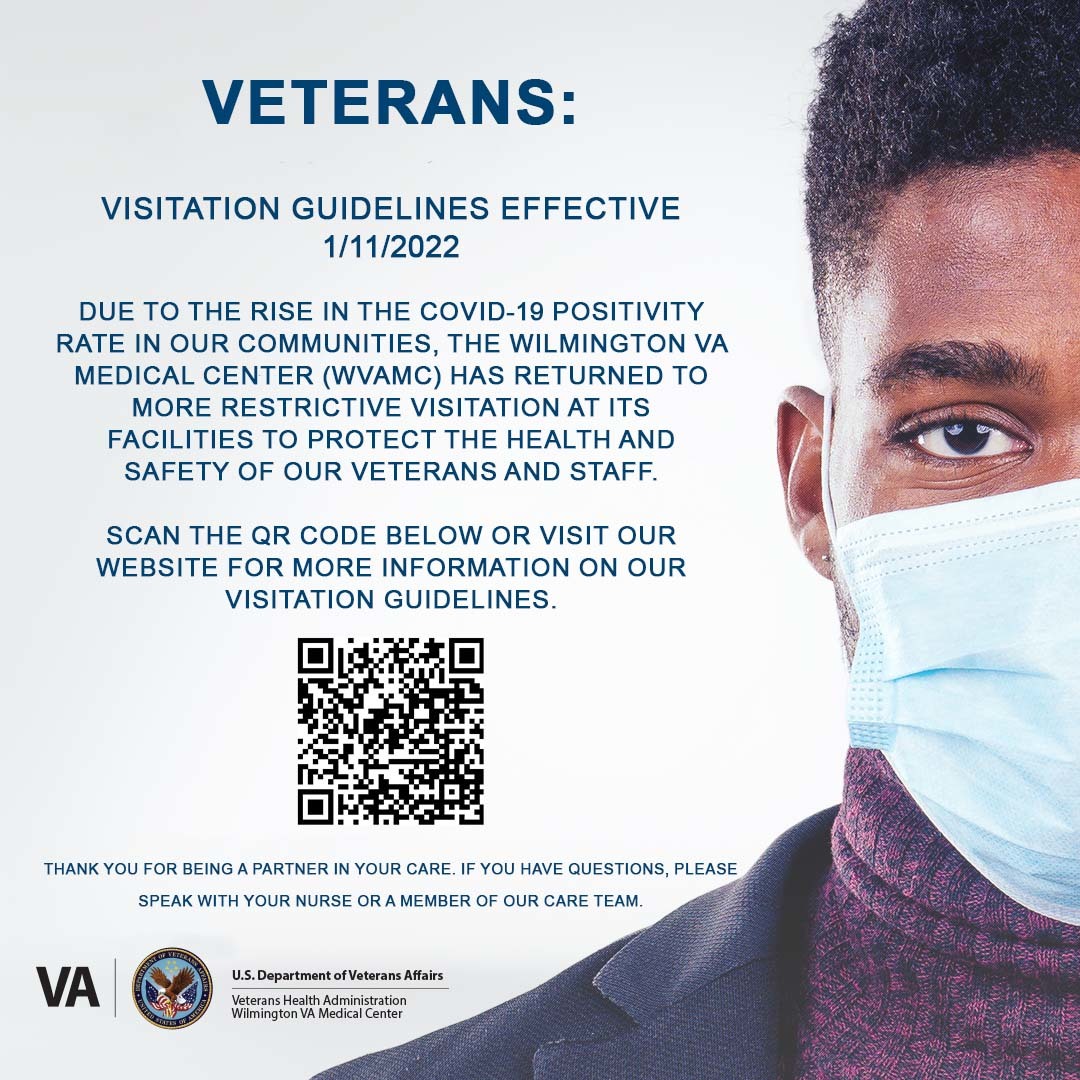 VETERANS:

VISITATION GUIDELINES EFFECTIVE 1/11/2022

DUE TO THE RISE IN THE COVID-19 POSITIVITY RATE IN OUR COMMUNITIES, THE WILMINGTON VA MEDICAL CENTER (WVAMC) HAS RETURNED TO MORE RESTRICTIVE VISITATION AT ITS FACILITIES TO PROTECT THE HEALTH AND SAFETY OF OUR VETERANS AND STAFF.

SCAN THE QR CODE BELOW OR VISIT OUR WEBSITE FOR MORE INFORMATION ON OUR VISITATION GUIDELINES.

THANK YOU FOR BEING A PARTNER IN YOUR CARE. IF YOU HAVE QUESTIONS, PLEASE SPEAK WITH YOUR NURSE OR A MEMBER OF OUR CARE TEAM.

VA

DEPARTMENT OF VETERANS AFFAIRS UNITED STATES OF AMERICA

U.S. Department of Veterans Affairs
Veterans Health Administration
Wilmington VA Medical Center